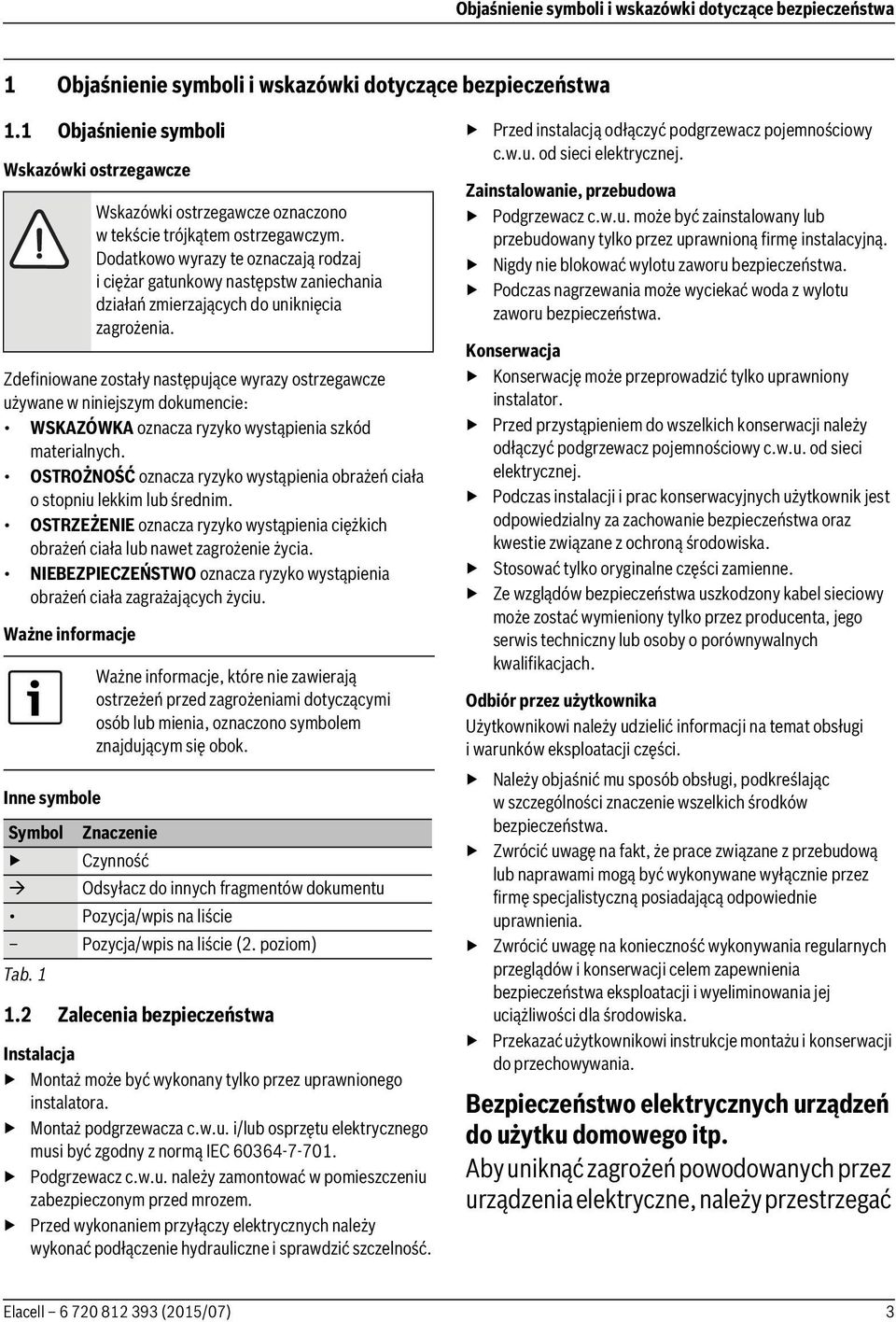 Objaśnienie symboli i wskazówki dotyczące bezpieczeństwa

1 Objaśnienie symboli i wskazówki dotyczące bezpieczeństwa

1.1 Objaśnienie symboli

Wskazówki ostrzegawcze

Wskazówki ostrzegawcze oznaczono w tekście trójkątem ostrzegawczym. Dodatkowo wyrazy te oznaczają rodzaj i ciężar gatunkowy następstw zaniechania działań zmierzających do uniknięcia zagrożenia.

Zdefiniowane zostały następujące wyrazy ostrzegawcze używane w niniejszym dokumencie:
• WSKAZÓWKA oznacza ryzyko wystąpienia szkód materialnych.
• OSTROŻNOŚĆ oznacza ryzyko wystąpienia obrażeń ciała o stopniu lekkim lub średnim.
• OSTRZEŻENIE oznacza ryzyko wystąpienia ciężkich obrażeń ciała lub nawet zagrożenie życia.
• NIEBEZPIECZEŃSTWO oznacza ryzyko wystąpienia obrażeń ciała zagrażających życiu.

Ważne informacje

Ważne informacje, które nie zawierają ostrzeżeń przed zagrożeniami dotyczącymi osób lub mienia, oznaczono symbolem znajdującym się obok.

Inne symbole

| Symbol | Znaczenie |
|---|---|
| ▶ | Czynność |
| → | Odsyłacz do innych fragmentów dokumentu |
| • | Pozycja/wpis na liście |
| – | Pozycja/wpis na liście (2. poziom) |

Tab. 1

1.2 Zalecenia bezpieczeństwa

Instalacja
▶ Montaż może być wykonany tylko przez uprawnionego instalatora.
▶ Montaż podgrzewacza c.w.u. i/lub osprzętu elektrycznego musi być zgodny z normą IEC 60364-7-701.
▶ Podgrzewacz c.w.u. należy zamontować w pomieszczeniu zabezpieczonym przed mrozem.
▶ Przed wykonaniem przyłączy elektrycznych należy wykonać podłączenie hydrauliczne i sprawdzić szczelność.
▶ Przed instalacją odłączyć podgrzewacz pojemnościowy c.w.u. od sieci elektrycznej.

Zainstalowanie, przebudowa
▶ Podgrzewacz c.w.u. może być zainstalowany lub przebudowany tylko przez uprawnioną firmę instalacyjną.
▶ Nigdy nie blokować wylotu zaworu bezpieczeństwa.
▶ Podczas nagrzewania może wyciekać woda z wylotu zaworu bezpieczeństwa.

Konserwacja
▶ Konserwację może przeprowadzić tylko uprawniony instalator.
▶ Przed przystąpieniem do wszelkich konserwacji należy odłączyć podgrzewacz pojemnościowy c.w.u. od sieci elektrycznej.
▶ Podczas instalacji i prac konserwacyjnych użytkownik jest odpowiedzialny za zachowanie bezpieczeństwa oraz kwestie związane z ochroną środowiska.
▶ Stosować tylko oryginalne części zamienne.
▶ Ze względów bezpieczeństwa uszkodzony kabel sieciowy może zostać wymieniony tylko przez producenta, jego serwis techniczny lub osoby o porównywalnych kwalifikacjach.

Odbiór przez użytkownika
Użytkownikowi należy udzielić informacji na temat obsługi i warunków eksploatacji części.
▶ Należy objaśnić mu sposób obsługi, podkreślając w szczególności znaczenie wszelkich środków bezpieczeństwa.
▶ Zwrócić uwagę na fakt, że prace związane z przebudową lub naprawami mogą być wykonywane wyłącznie przez firmę specjalistyczną posiadającą odpowiednie uprawnienia.
▶ Zwrócić uwagę na konieczność wykonywania regularnych przeglądów i konserwacji celem zapewnienia bezpieczeństwa eksploatacji i wyeliminowania jej uciążliwości dla środowiska.
▶ Przekazać użytkownikowi instrukcje montażu i konserwacji do przechowywania.

Bezpieczeństwo elektrycznych urządzeń do użytku domowego itp.
Aby uniknąć zagrożeń powodowanych przez urządzenia elektryczne, należy przestrzegać

Elacell – 6 720 812 393 (2015/07) 3